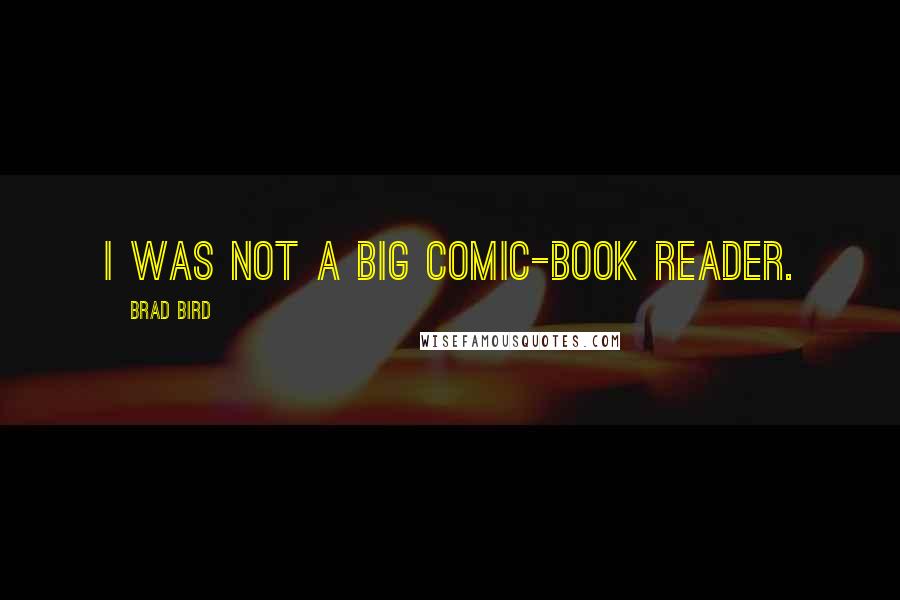 I WAS NOT A BIG COMIC-BOOK READER.

BRAD BIRD

WISEFAMOUSQUOTES.COM